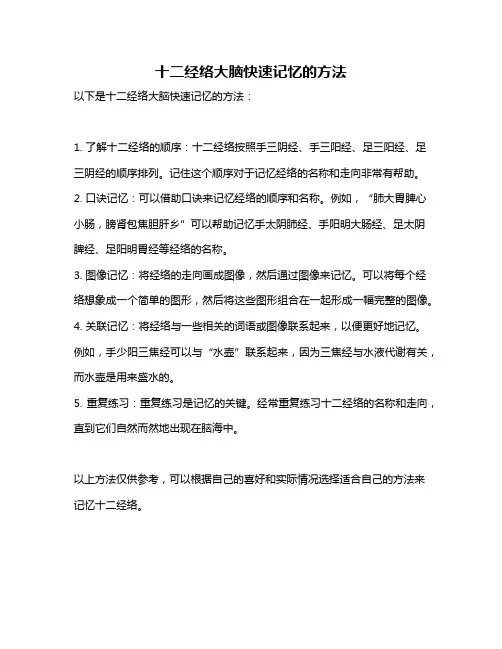 十二经络大脑快速记忆的方法

以下是十二经络大脑快速记忆的方法：

1. 了解十二经络的顺序：十二经络按照手三阴经、手三阳经、足三阳经、足三阴经的顺序排列。记住这个顺序对于记忆经络的名称和走向非常有帮助。

2. 口诀记忆：可以借助口诀来记忆经络的顺序和名称。例如，“肺大胃脾心小肠，膀肾包焦胆肝乡”可以帮助记忆手太阴肺经、手阳明大肠经、足太阴脾经、足阳明胃经等经络的名称。

3. 图像记忆：将经络的走向画成图像，然后通过图像来记忆。可以将每个经络想象成一个简单的图形，然后将这些图形组合在一起形成一幅完整的图像。

4. 关联记忆：将经络与一些相关的词语或图像联系起来，以便更好地记忆。例如，手少阳三焦经可以与“水壶”联系起来，因为三焦经与水液代谢有关，而水壶是用来盛水的。

5. 重复练习：重复练习是记忆的关键。经常重复练习十二经络的名称和走向，直到它们自然而然地出现在脑海中。

以上方法仅供参考，可以根据自己的喜好和实际情况选择适合自己的方法来记忆十二经络。